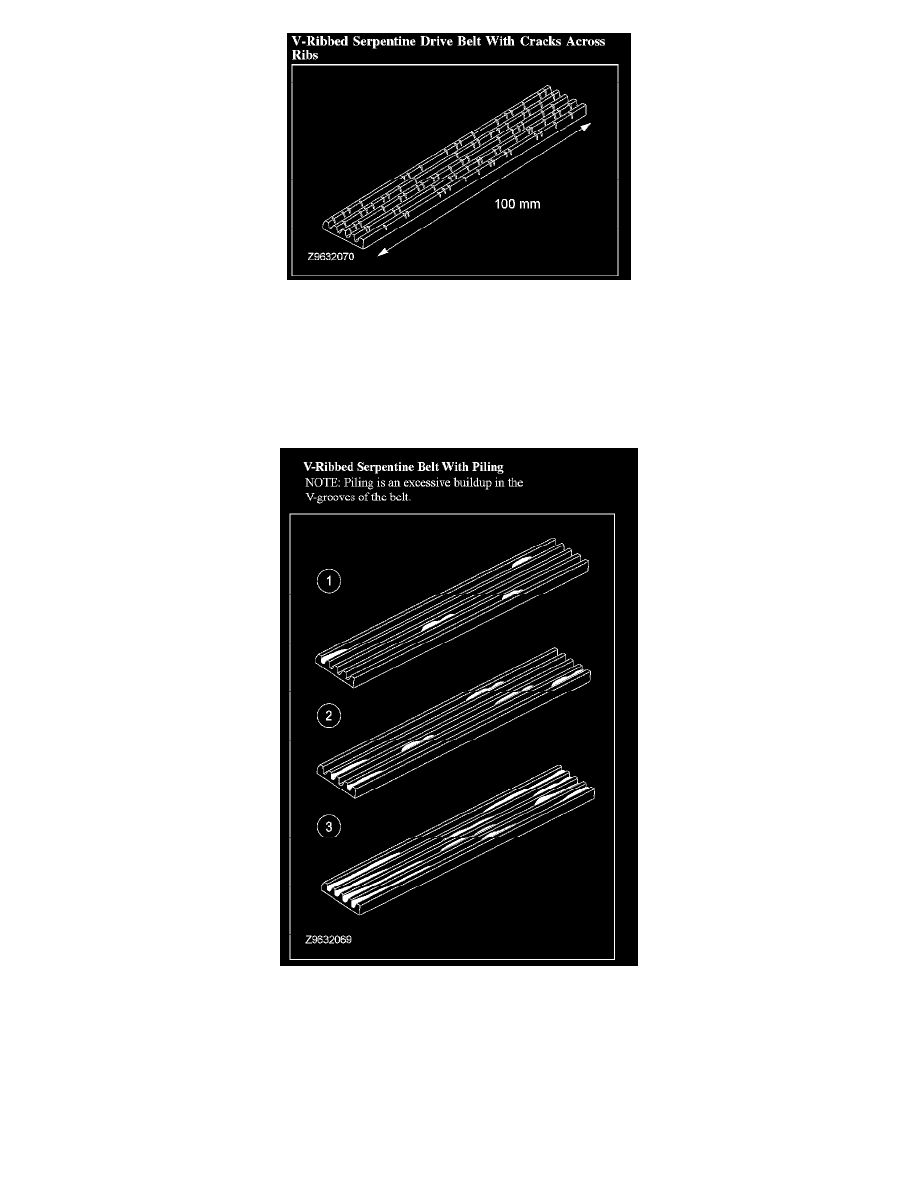 V-Ribbed Serpentine Drive Belt With Cracks Across Ribs

100 mm

Z9632070

V-Ribbed Serpentine Belt With Piling
NOTE: Piling is an excessive buildup in the V-grooves of the belt.

1

2

3

Z9632069